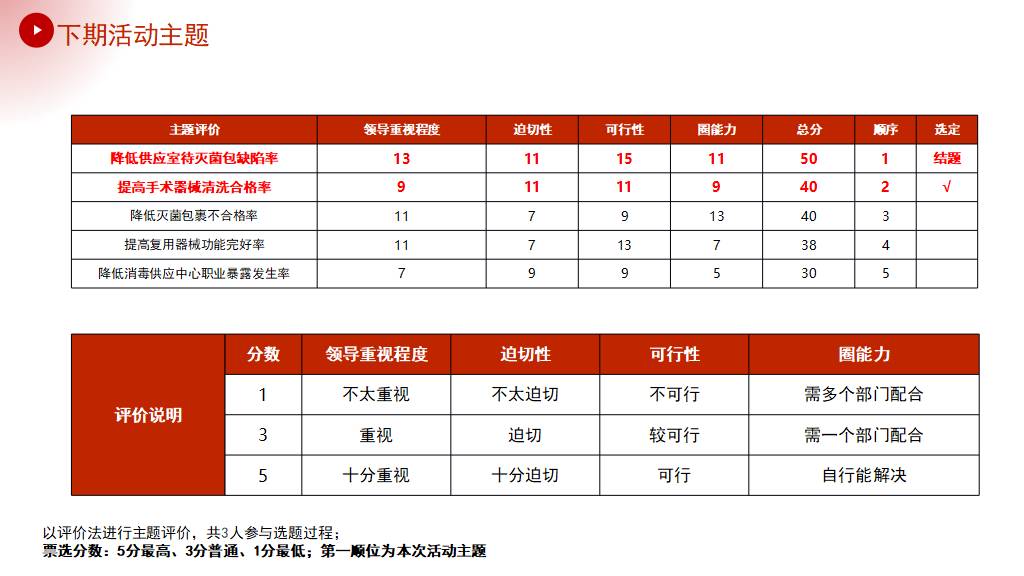 下期活动主题

| 主题评价 | 领导重视程度 | 迫切性 | 可行性 | 圈能力 | 总分 | 顺序 | 选定 |
|---|---|---|---|---|---|---|---|
| 降低供应室待灭菌包缺陷率 | 13 | 11 | 15 | 11 | 50 | 1 | 结题 |
| 提高手术器械清洗合格率 | 9 | 11 | 11 | 9 | 40 | 2 | √ |
| 降低灭菌包裹不合格率 | 11 | 7 | 9 | 13 | 40 | 3 | |
| 提高复用器械功能完好率 | 11 | 7 | 13 | 7 | 38 | 4 | |
| 降低消毒供应中心职业暴露发生率 | 7 | 9 | 9 | 5 | 30 | 5 | |

| 评价说明 | 分数 | 领导重视程度 | 迫切性 | 可行性 | 圈能力 |
|---|---|---|---|---|---|
| | 1 | 不太重视 | 不太迫切 | 不可行 | 需多个部门配合 |
| | 3 | 重视 | 迫切 | 较可行 | 需一个部门配合 |
| | 5 | 十分重视 | 十分迫切 | 可行 | 自行能解决 |

以评价法进行主题评价，共3人参与选题过程；
票选分数：5分最高、3分普通、1分最低；第一顺位为本次活动主题